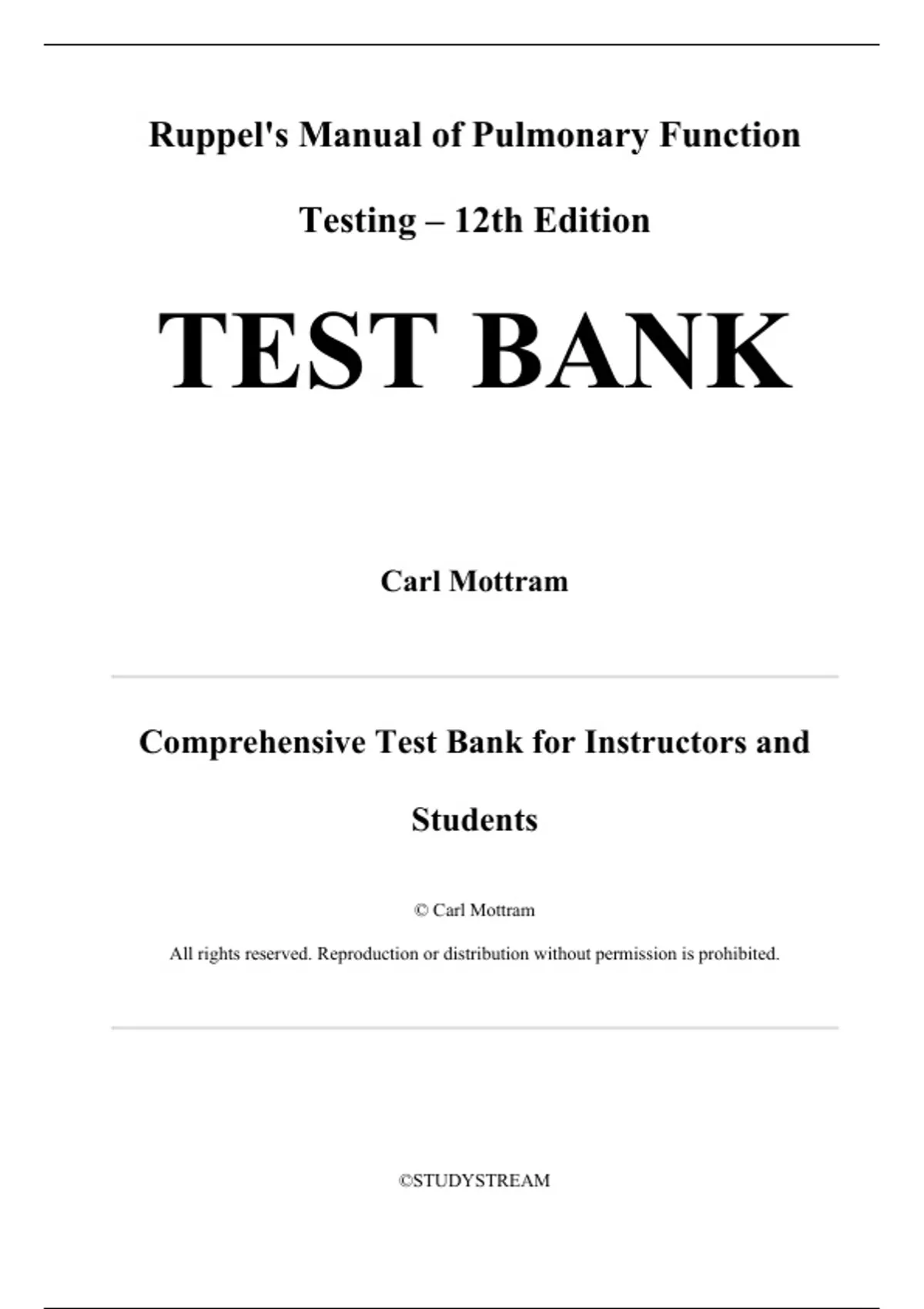 Ruppel's Manual of Pulmonary Function Testing – 12th Edition

TEST BANK

Carl Mottram

Comprehensive Test Bank for Instructors and Students

© Carl Mottram

All rights reserved. Reproduction or distribution without permission is prohibited.

©STUDYSTREAM